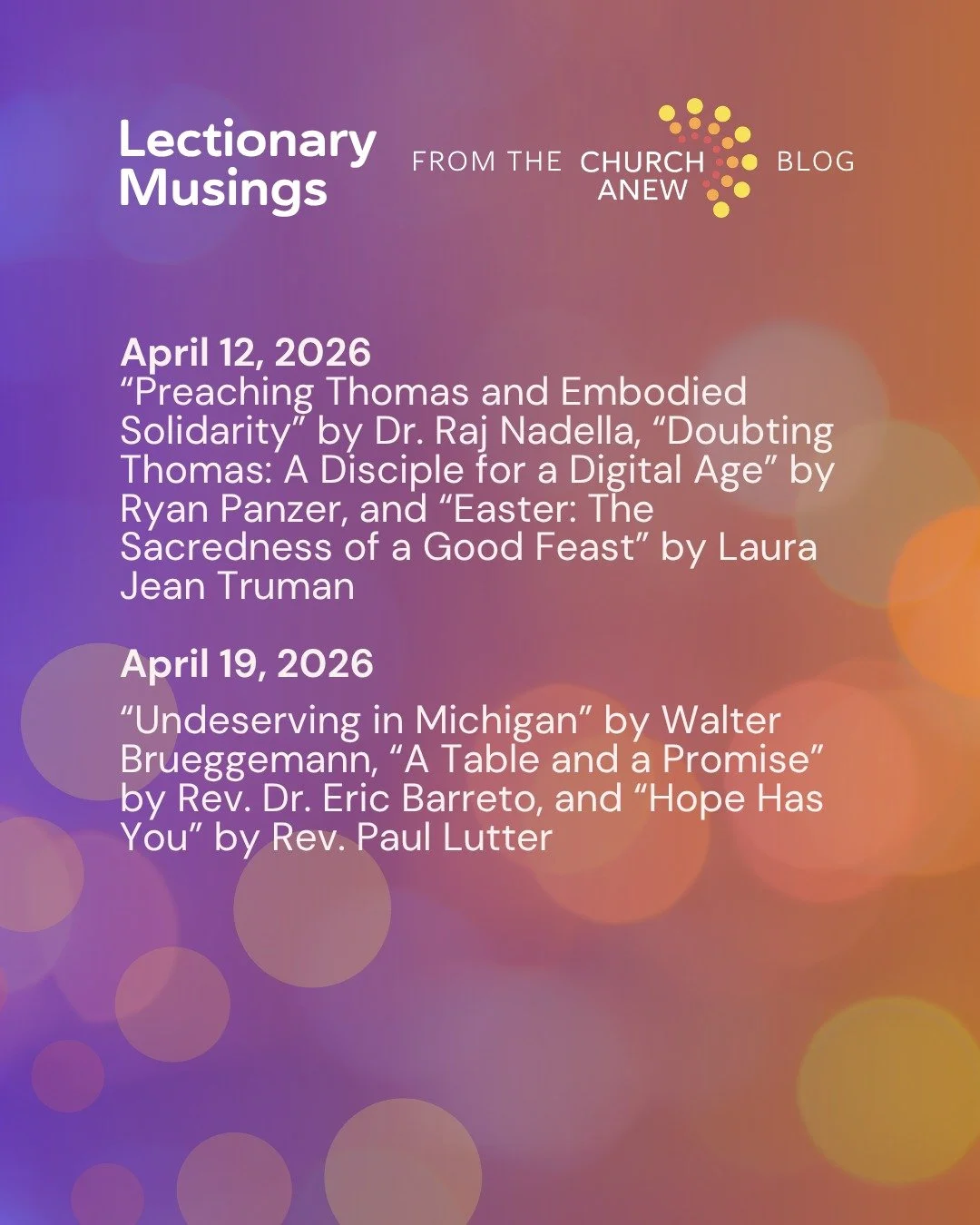 Lectionary Musings

FROM THE CHURCH ANEW BLOG

April 12, 2026
“Preaching Thomas and Embodied Solidarity” by Dr. Raj Nadella, “Doubting Thomas: A Disciple for a Digital Age” by Ryan Panzer, and “Easter: The Sacredness of a Good Feast” by Laura Jean Truman

April 19, 2026
“Undeserving in Michigan” by Walter Brueggemann, “A Table and a Promise” by Rev. Dr. Eric Barreto, and “Hope Has You” by Rev. Paul Lutter